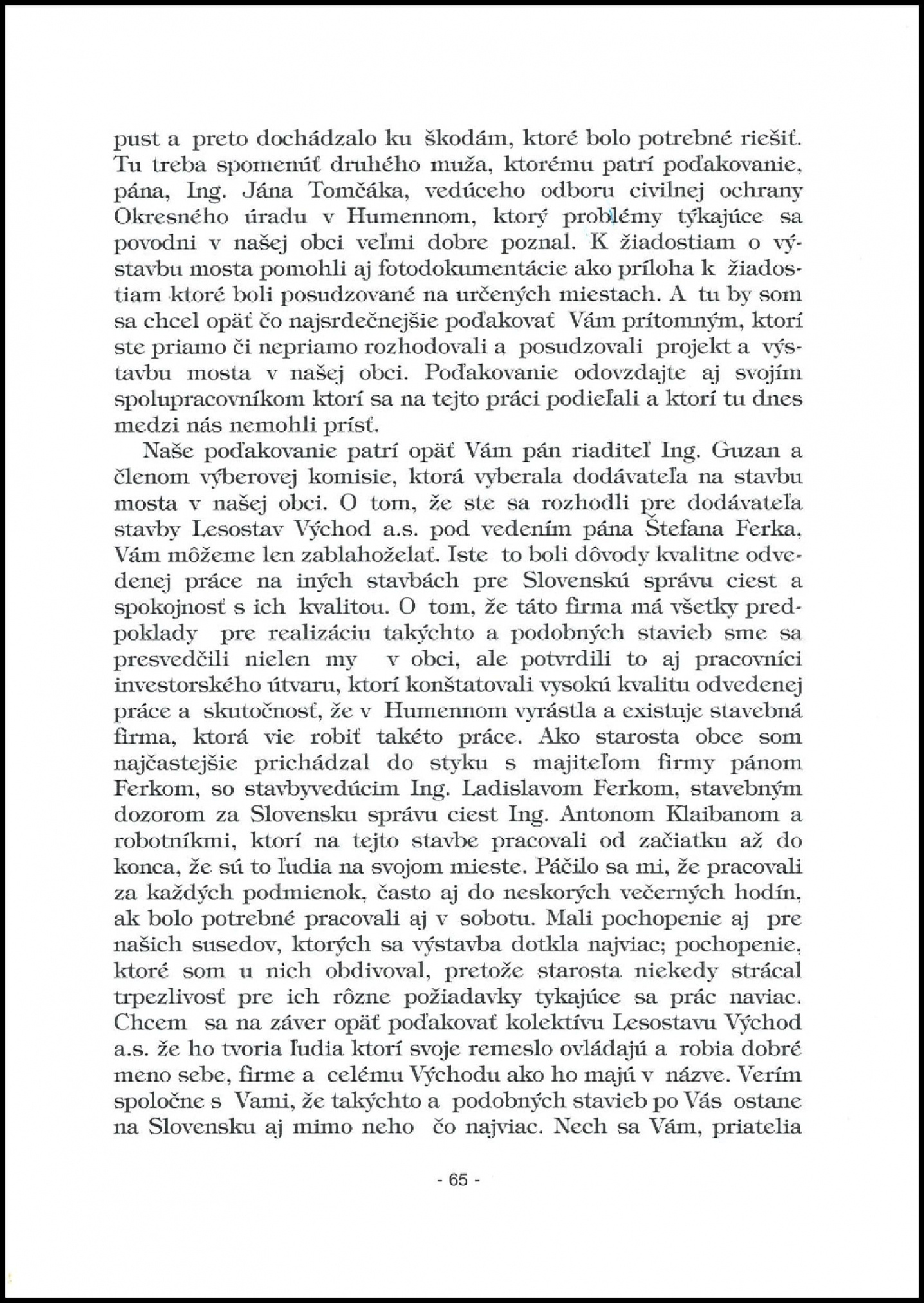 pust a preto dochádzalo ku škodám, ktoré bolo potrebné riešiť. Tu treba spomenúť druhého muža, ktorému patrí poďakovanie, pána, Ing. Jána Tomčáka, vedúceho odboru civilnej ochrany Okresného úradu v Humennom, ktorý problémy týkajúce sa povodni v našej obci veľmi dobre poznal. K žiadostiam o výstavbu mosta pomohli aj fotodokumentácie ako príloha k žiadostiam ktoré boli posudzované na určených miestach. A tu by som sa chcel opäť čo najsrdečnejšie poďakovať Vám prítomným, ktorí ste priamo či nepriamo rozhodovali a posudzovali projekt a výstavbu mosta v našej obci. Poďakovanie odovzdajte aj svojím spolupracovníkom ktorí sa na tejto práci podieľali a ktorí tu dnes medzi nás nemohli prísť.

Naše poďakovanie patrí opäť Vám pán riaditeľ Ing. Guzan a členom výberovej komisie, ktorá vyberala dodávateľa na stavbu mosta v našej obci. O tom, že ste sa rozhodli pre dodávateľa stavby Lesostav Východ a.s. pod vedením pána Štefana Ferka, Vám môžeme len zablahoželať. Iste to boli dôvody kvalitne odvedenej práce na iných stavbách pre Slovenskú správu ciest a spokojnosť s ich kvalitou. O tom, že táto firma má všetky predpoklady pre realizáciu takýchto a podobných stavieb sme sa presvedčili nielen my v obci, ale potvrdili to aj pracovníci investorského útvaru, ktorí konštatovali vysokú kvalitu odvedenej práce a skutočnosť, že v Humennom vyrástla a existuje stavebná firma, ktorá vie robiť takéto práce. Ako starosta obce som najčastejšie prichádzal do styku s majiteľom firmy pánom Ferkom, so stavbyvedúcim Ing. Ladislavom Ferkom, stavebným dozorom za Slovensku správu ciest Ing. Antonom Klaibanom a robotníkmi, ktorí na tejto stavbe pracovali od začiatku až do konca, že sú to ľudia na svojom mieste. Páčilo sa mi, že pracovali za každých podmienok, často aj do neskorých večerných hodín, ak bolo potrebné pracovali aj v sobotu. Mali pochopenie aj pre našich susedov, ktorých sa výstavba dotkla najviac; pochopenie, ktoré som u nich obdivoval, pretože starosta niekedy strácal trpezlivosť pre ich rôzne požiadavky tykajúce sa prác naviac. Chcem sa na záver opäť poďakovať kolektívu Lesostavu Východ a.s. že ho tvoria ľudia ktorí svoje remeslo ovládajú a robia dobré meno sebe, firme a celému Východu ako ho majú v názve. Verím spoločne s Vami, že takýchto a podobných stavieb po Vás ostane na Slovensku aj mimo neho čo najviac. Nech sa Vám, priatelia

- 65 -